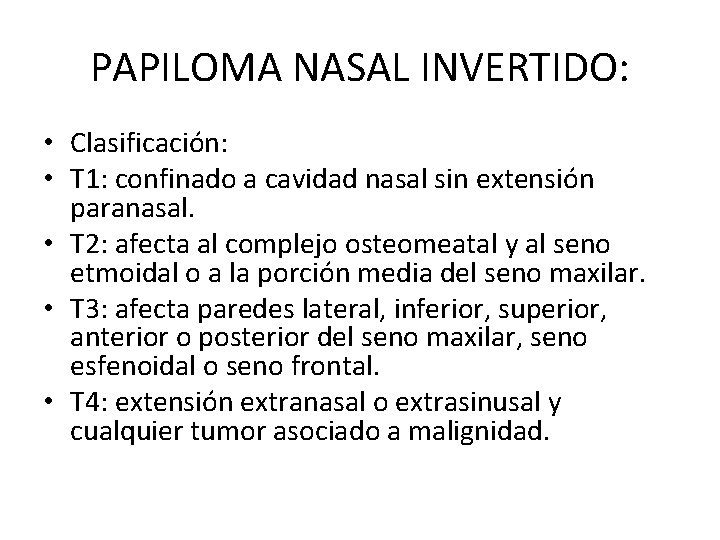 PAPILOMA NASAL INVERTIDO:

• Clasificación:
• T1: confinado a cavidad nasal sin extensión paranasal.
• T2: afecta al complejo osteomeatal y al seno etmoidal o a la porción media del seno maxilar.
• T3: afecta paredes lateral, inferior, superior, anterior o posterior del seno maxilar, seno esfenoidal o seno frontal.
• T4: extensión extranasal o extrasinusal y cualquier tumor asociado a malignidad.